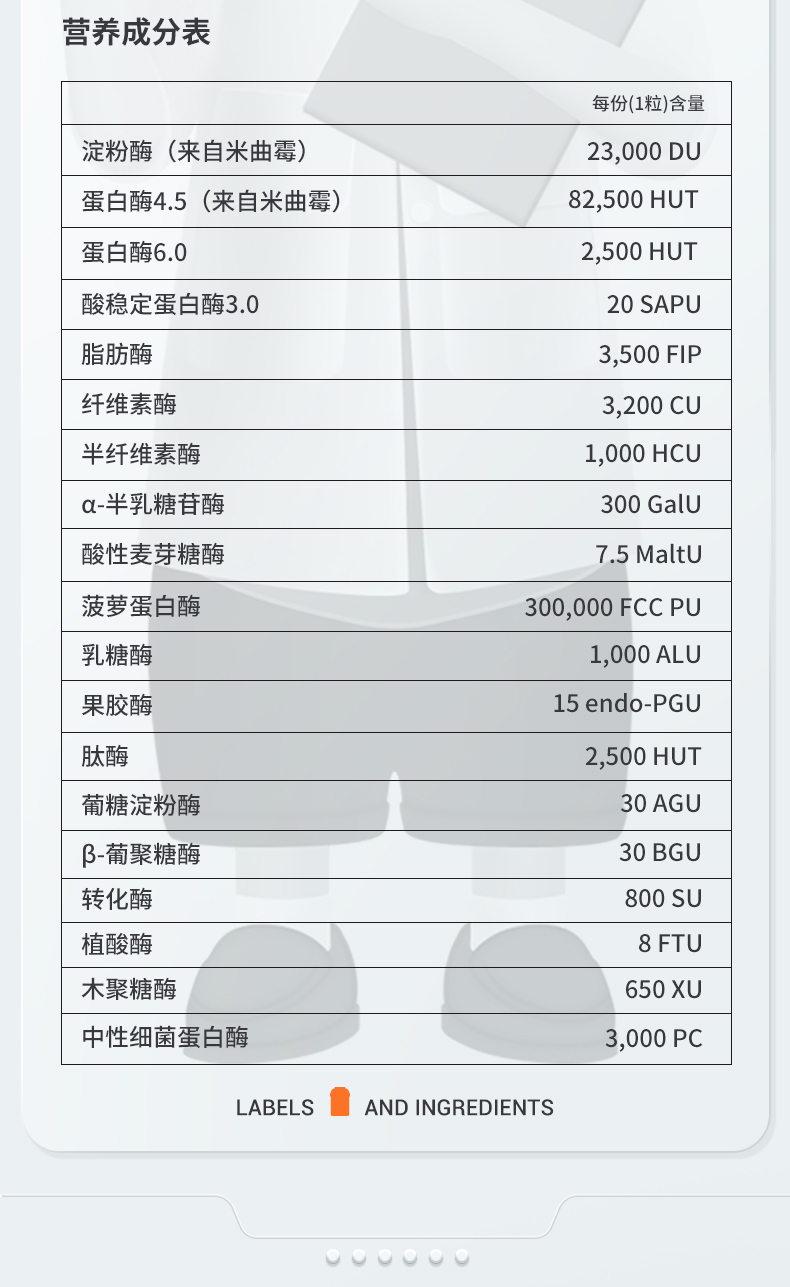 营养成分表

| | 每份(1粒)含量 |
|---|---|
| 淀粉酶（来自米曲霉） | 23,000 DU |
| 蛋白酶4.5（来自米曲霉） | 82,500 HUT |
| 蛋白酶6.0 | 2,500 HUT |
| 酸稳定蛋白酶3.0 | 20 SAPU |
| 脂肪酶 | 3,500 FIP |
| 纤维素酶 | 3,200 CU |
| 半纤维素酶 | 1,000 HCU |
| α-半乳糖苷酶 | 300 GalU |
| 酸性麦芽糖酶 | 7.5 MaltU |
| 菠萝蛋白酶 | 300,000 FCC PU |
| 乳糖酶 | 1,000 ALU |
| 果胶酶 | 15 endo-PGU |
| 肽酶 | 2,500 HUT |
| 葡糖淀粉酶 | 30 AGU |
| β-葡聚糖酶 | 30 BGU |
| 转化酶 | 800 SU |
| 植酸酶 | 8 FTU |
| 木聚糖酶 | 650 XU |
| 中性细菌蛋白酶 | 3,000 PC |

LABELS AND INGREDIENTS